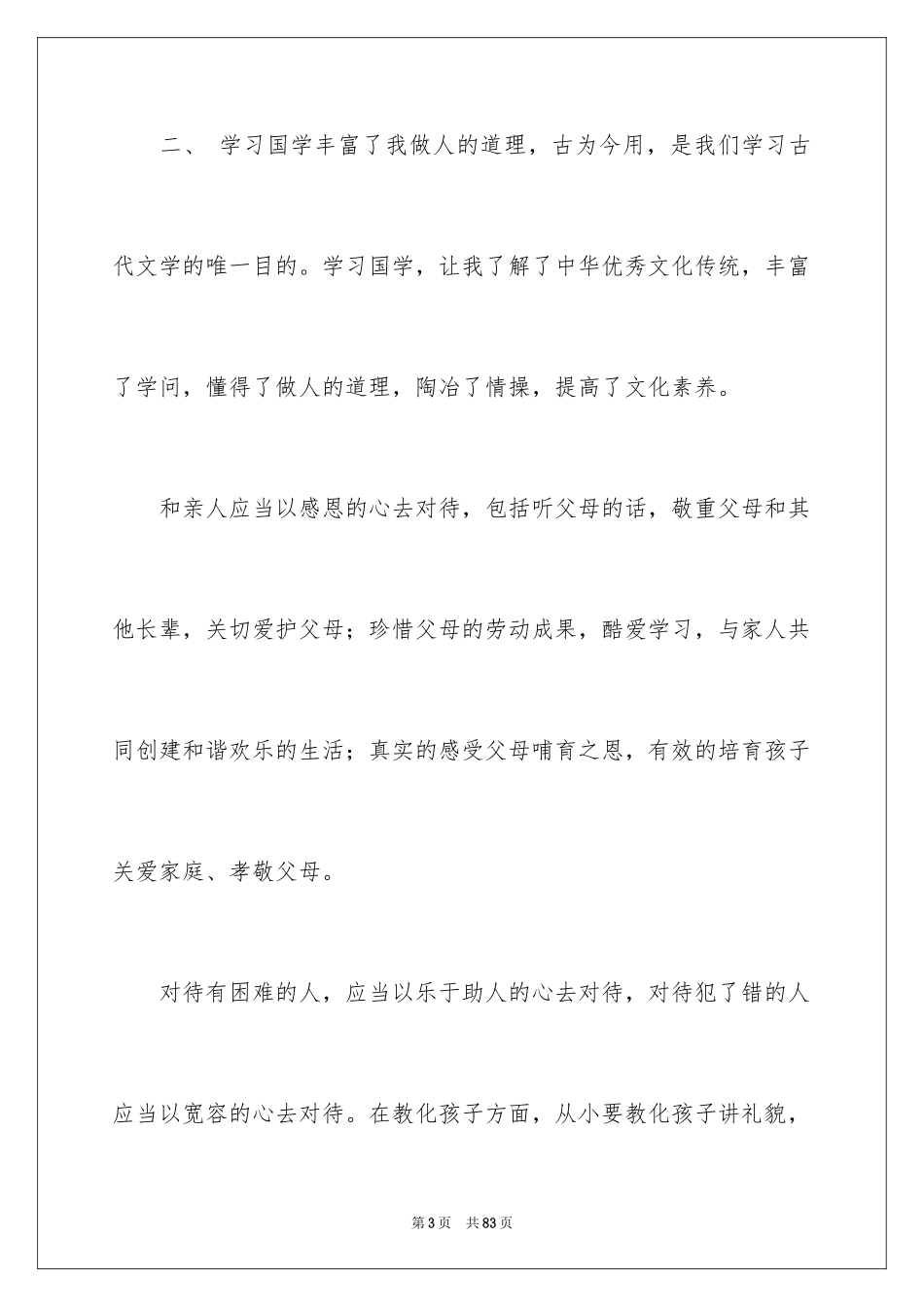 二、 学习国学丰富了我做人的道理，古为今用，是我们学习古代文学的唯一目的。学习国学，让我了解了中华优秀文化传统，丰富了学问，懂得了做人的道理，陶冶了情操，提高了文化素养。

和亲人应当以感恩的心去对待，包括听父母的话，敬重父母和其他长辈，关切爱护父母；珍惜父母的劳动成果，酷爱学习，与家人共同创建和谐欢乐的生活；真实的感受父母哺育之恩，有效的培育孩子关爱家庭、孝敬父母。

对待有困难的人，应当以乐于助人的心去对待，对待犯了错的人应当以宽容的心去对待。在教化孩子方面，从小要教化孩子讲礼貌，

第3页 共83页